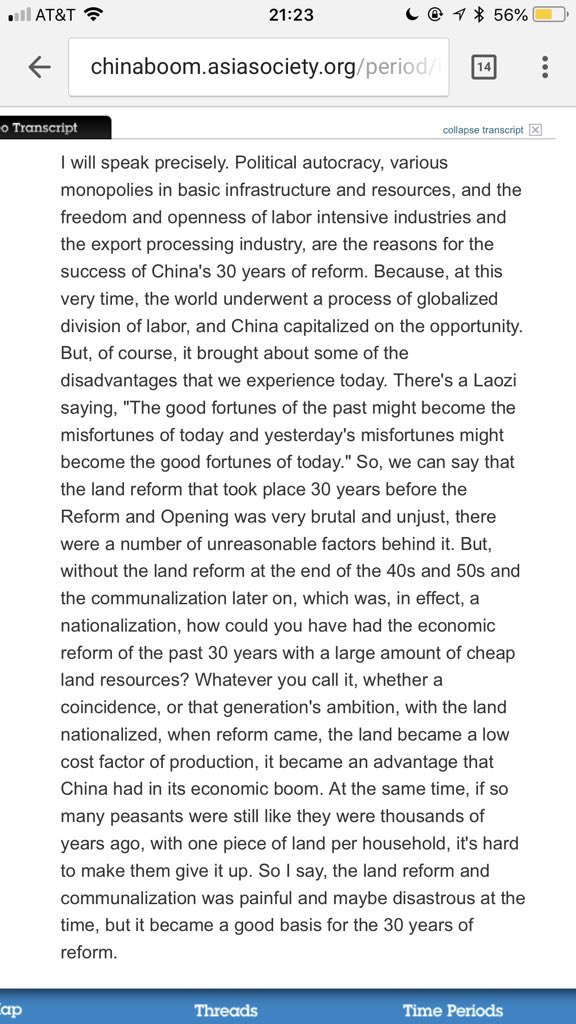 AT&T 21:23 56%

chinaboom.asiasociety.org/period/

14

o Transcript

collapse transcript

I will speak precisely. Political autocracy, various monopolies in basic infrastructure and resources, and the freedom and openness of labor intensive industries and the export processing industry, are the reasons for the success of China's 30 years of reform. Because, at this very time, the world underwent a process of globalized division of labor, and China capitalized on the opportunity. But, of course, it brought about some of the disadvantages that we experience today. There's a Laozi saying, "The good fortunes of the past might become the misfortunes of today and yesterday's misfortunes might become the good fortunes of today." So, we can say that the land reform that took place 30 years before the Reform and Opening was very brutal and unjust, there were a number of unreasonable factors behind it. But, without the land reform at the end of the 40s and 50s and the communalization later on, which was, in effect, a nationalization, how could you have had the economic reform of the past 30 years with a large amount of cheap land resources? Whatever you call it, whether a coincidence, or that generation's ambition, with the land nationalized, when reform came, the land became a low cost factor of production, it became an advantage that China had in its economic boom. At the same time, if so many peasants were still like they were thousands of years ago, with one piece of land per household, it's hard to make them give it up. So I say, the land reform and communalization was painful and maybe disastrous at the time, but it became a good basis for the 30 years of reform.

ap Threads Time Periods